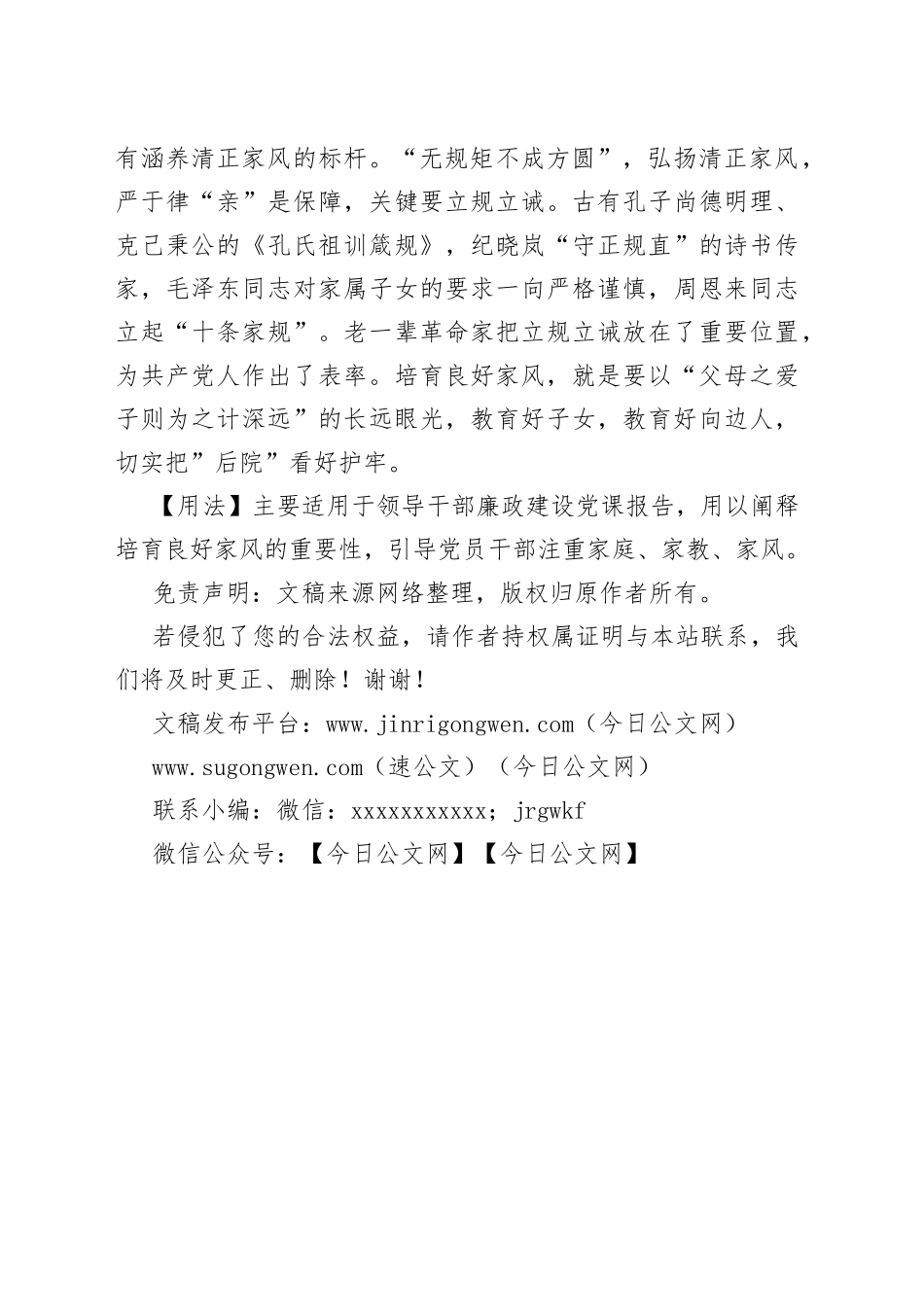 有涵养清正家风的标杆。“无规矩不成方圆”，弘扬清正家风，严于律“亲”是保障，关键要立规立诫。古有孔子尚德明理、克己秉公的《孔氏祖训箴规》，纪晓岚“守正规直”的诗书传家，毛泽东同志对家属子女的要求一向严格谨慎，周恩来同志立起“十条家规”。老一辈革命家把立规立诫放在了重要位置，为共产党人作出了表率。培育良好家风，就是要以“父母之爱子则为之计深远”的长远眼光，教育好子女，教育好向边人，切实把”后院”看好护牢。

【用法】主要适用于领导干部廉政建设党课报告，用以阐释培育良好家风的重要性，引导党员干部注重家庭、家教、家风。

免责声明：文稿来源网络整理，版权归原作者所有。

若侵犯了您的合法权益，请作者持权属证明与本站联系，我们将及时更正、删除！谢谢！

文稿发布平台：www.jinrigongwen.com（今日公文网）

www.sugongwen.com（速公文）（今日公文网）

联系小编：微信：xxxxxxxxxxx；jrgwkf

微信公众号：【今日公文网】【今日公文网】